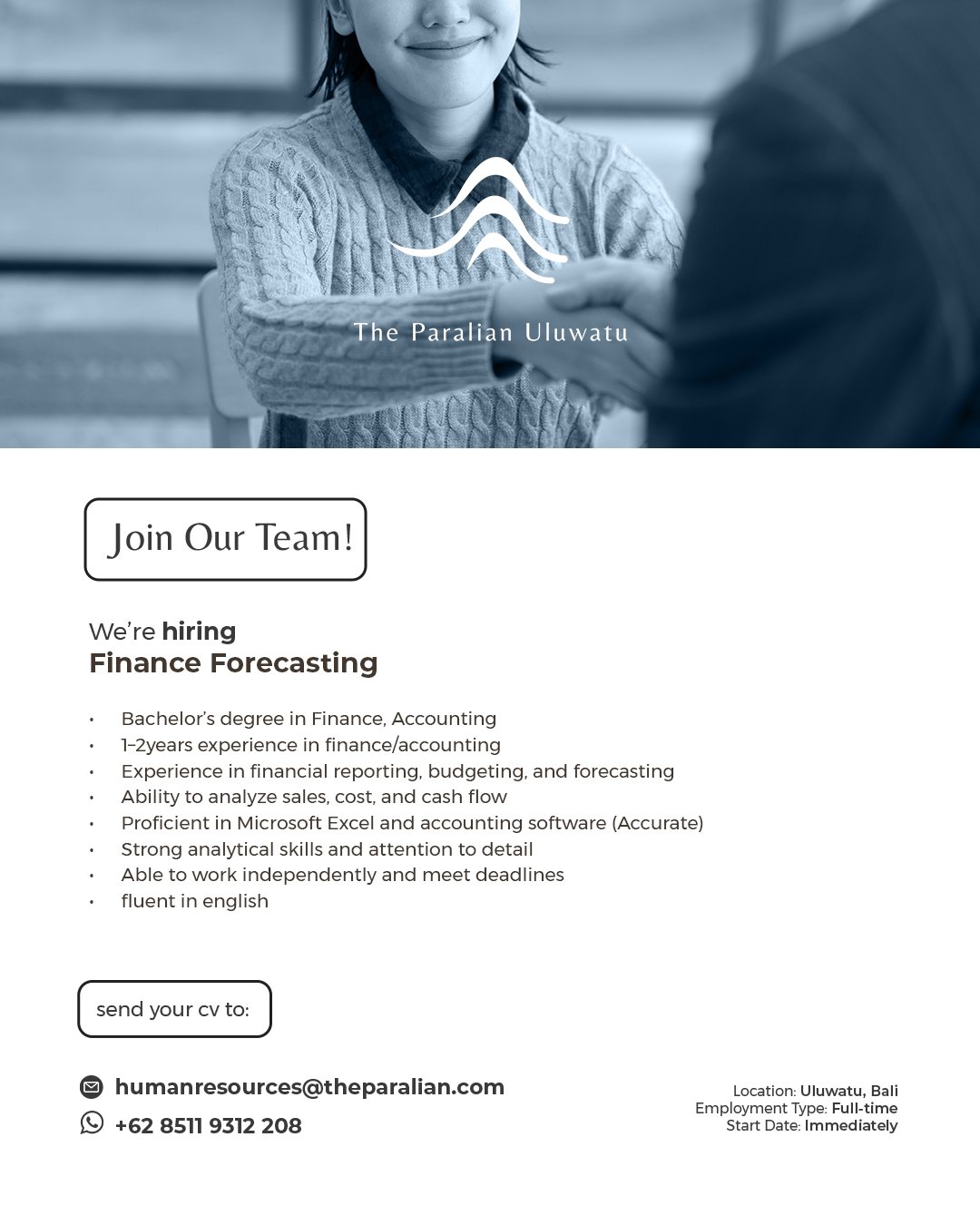 The Paralian Uluwatu

Join Our Team!

We're hiring
Finance Forecasting

• Bachelor's degree in Finance, Accounting
• 1–2years experience in finance/accounting
• Experience in financial reporting, budgeting, and forecasting
• Ability to analyze sales, cost, and cash flow
• Proficient in Microsoft Excel and accounting software (Accurate)
• Strong analytical skills and attention to detail
• Able to work independently and meet deadlines
• fluent in english

send your cv to:

humanresources@theparalian.com
+62 8511 9312 208

Location: Uluwatu, Bali
Employment Type: Full-time
Start Date: Immediately